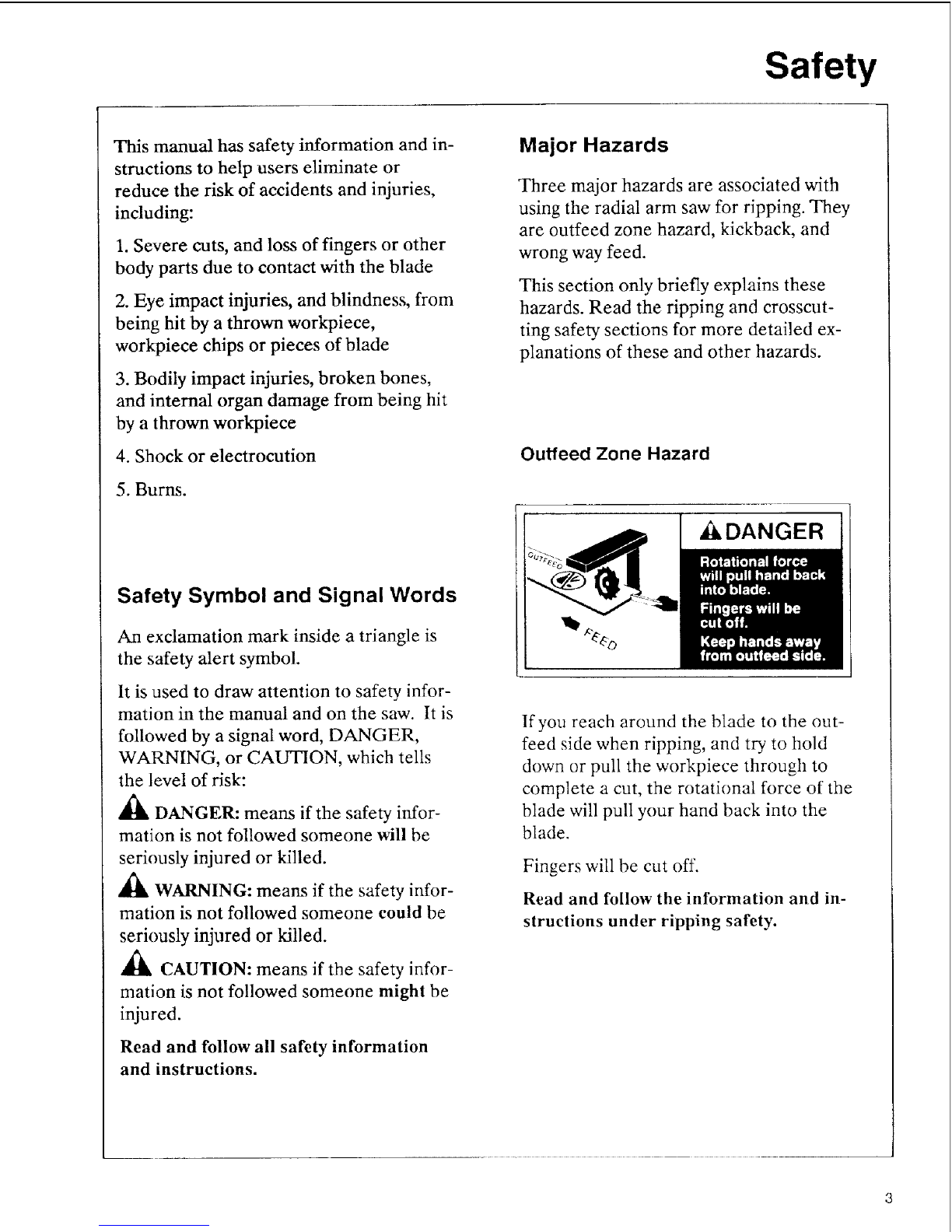 Safety

This manual has safety information and instructions to help users eliminate or reduce the risk of accidents and injuries, including:

1. Severe cuts, and loss of fingers or other body parts due to contact with the blade

2. Eye impact injuries, and blindness, from being hit by a thrown workpiece, workpiece chips or pieces of blade

3. Bodily impact injuries, broken bones, and internal organ damage from being hit by a thrown workpiece

4. Shock or electrocution

5. Burns.

Safety Symbol and Signal Words

An exclamation mark inside a triangle is the safety alert symbol.

It is used to draw attention to safety information in the manual and on the saw. It is followed by a signal word, DANGER, WARNING, or CAUTION, which tells the level of risk:

DANGER: means if the safety information is not followed someone will be seriously injured or killed.

WARNING: means if the safety information is not followed someone could be seriously injured or killed.

CAUTION: means if the safety information is not followed someone might be injured.

Read and follow all safety information and instructions.

Major Hazards

Three major hazards are associated with using the radial arm saw for ripping. They are outfeed zone hazard, kickback, and wrong way feed.

This section only briefly explains these hazards. Read the ripping and crosscutting safety sections for more detailed explanations of these and other hazards.

Outfeed Zone Hazard

OUTFEED

FEED

DANGER

Rotational force will pull hand back into blade.

Fingers will be cut off.

Keep hands away from outfeed side.

If you reach around the blade to the outfeed side when ripping, and try to hold down or pull the workpiece through to complete a cut, the rotational force of the blade will pull your hand back into the blade.

Fingers will be cut off.

Read and follow the information and instructions under ripping safety.

3